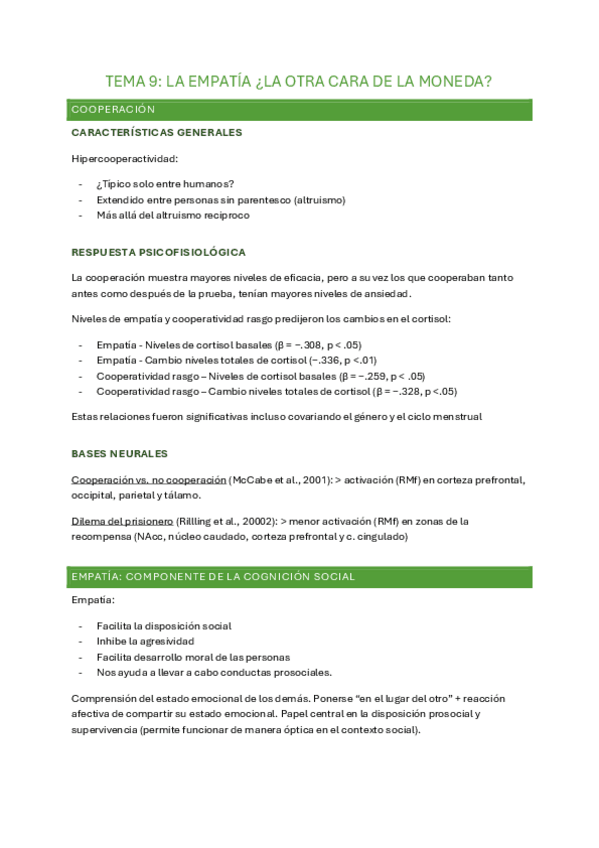 TEMA 9: LA EMPATÍA ¿LA OTRA CARA DE LA MONEDA?

COOPERACIÓN

CARACTERÍSTICAS GENERALES

Hipercooperactividad:

- ¿Típico solo entre humanos?
- Extendido entre personas sin parentesco (altruismo)
- Más allá del altruismo recíproco

RESPUESTA PSICOFISIOLÓGICA

La cooperación muestra mayores niveles de eficacia, pero a su vez los que cooperaban tanto antes como después de la prueba, tenían mayores niveles de ansiedad.

Niveles de empatía y cooperatividad rasgo predijeron los cambios en el cortisol:

- Empatía - Niveles de cortisol basales (β = −.308, p < .05)
- Empatía - Cambio niveles totales de cortisol (−.336, p <.01)
- Cooperatividad rasgo – Niveles de cortisol basales (β = −.259, p < .05)
- Cooperatividad rasgo – Cambio niveles totales de cortisol (β = −.328, p <.05)

Estas relaciones fueron significativas incluso covariando el género y el ciclo menstrual

BASES NEURALES

Cooperación vs. no cooperación (McCabe et al., 2001): > activación (RMf) en corteza prefrontal, occipital, parietal y tálamo.

Dilema del prisionero (Rillling et al., 20002): > menor activación (RMf) en zonas de la recompensa (NAcc, núcleo caudado, corteza prefrontal y c. cingulado)

EMPATÍA: COMPONENTE DE LA COGNICIÓN SOCIAL

Empatía:

- Facilita la disposición social
- Inhibe la agresividad
- Facilita desarrollo moral de las personas
- Nos ayuda a llevar a cabo conductas prosociales.

Comprensión del estado emocional de los demás. Ponerse "en el lugar del otro" + reacción afectiva de compartir su estado emocional. Papel central en la disposición prosocial y supervivencia (permite funcionar de manera óptica en el contexto social).